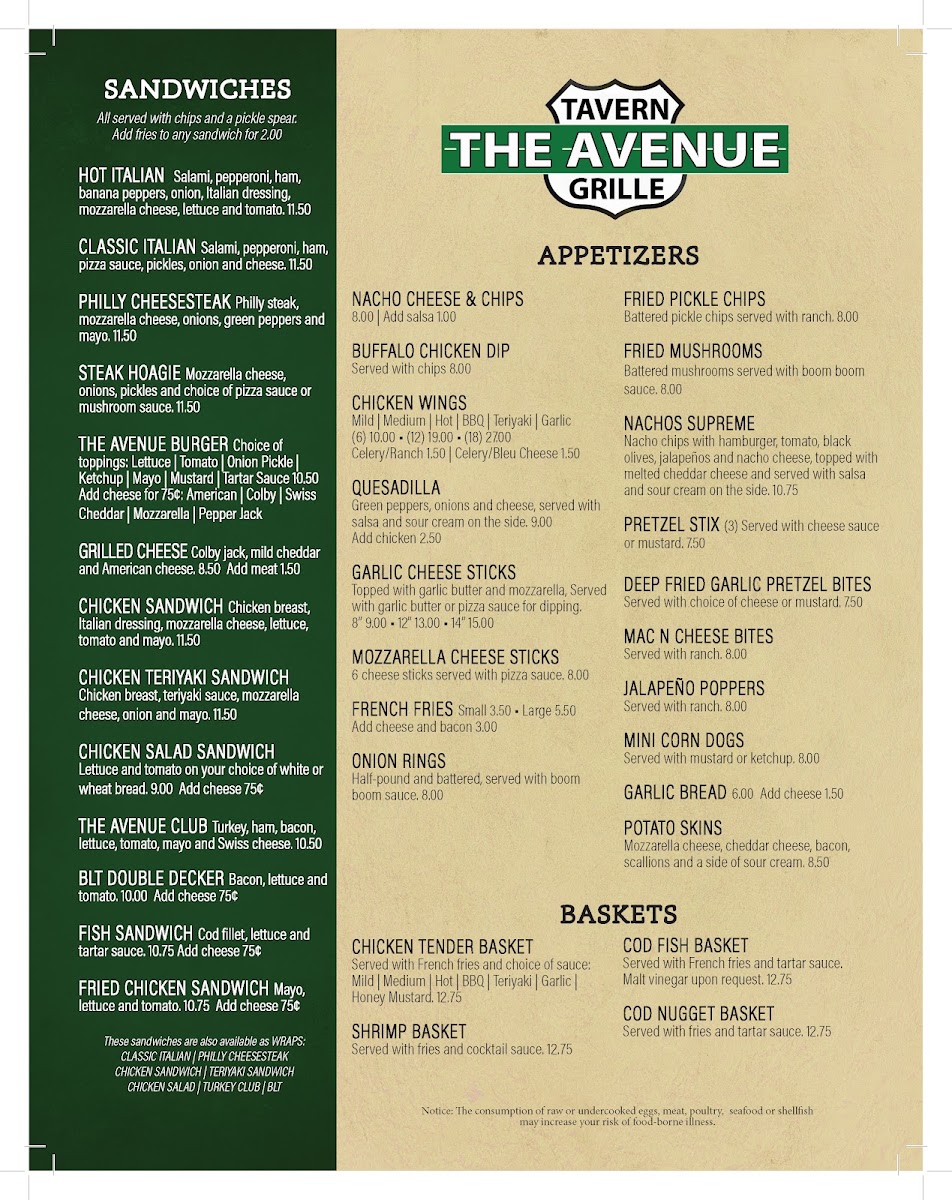 SANDWICHES

All served with chips and a pickle spear. Add fries to any sandwich for 2.00

HOT ITALIAN Salami, pepperoni, ham, banana peppers, onion, Italian dressing, mozzarella cheese, lettuce and tomato. 11.50

CLASSIC ITALIAN Salami, pepperoni, ham, pizza sauce, pickles, onion and cheese. 11.50

PHILLY CHEESESTEAK Philly steak, mozzarella cheese, onions, green peppers and mayo. 11.50

STEAK HOAGIE Mozzarella cheese, onions, pickles and choice of pizza sauce or mushroom sauce. 11.50

THE AVENUE BURGER Choice of toppings: Lettuce | Tomato | Onion Pickle | Ketchup | Mayo | Mustard | Tartar Sauce 10.50 Add cheese for 75¢: American | Colby | Swiss Cheddar | Mozzarella | Pepper Jack

GRILLED CHEESE Colby jack, mild cheddar and American cheese. 8.50 Add meat 1.50

CHICKEN SANDWICH Chicken breast, Italian dressing, mozzarella cheese, lettuce, tomato and mayo. 11.50

CHICKEN TERIYAKI SANDWICH Chicken breast, teriyaki sauce, mozzarella cheese, onion and mayo. 11.50

CHICKEN SALAD SANDWICH Lettuce and tomato on your choice of white or wheat bread. 9.00 Add cheese 75¢

THE AVENUE CLUB Turkey, ham, bacon, lettuce, tomato, mayo and Swiss cheese. 10.50

BLT DOUBLE DECKER Bacon, lettuce and tomato. 10.00 Add cheese 75¢

FISH SANDWICH Cod fillet, lettuce and tartar sauce. 10.75 Add cheese 75¢

FRIED CHICKEN SANDWICH Mayo, lettuce and tomato. 10.75 Add cheese 75¢

These sandwiches are also available as WRAPS: CLASSIC ITALIAN | PHILLY CHEESESTEAK CHICKEN SANDWICH | TERIYAKI SANDWICH CHICKEN SALAD | TURKEY CLUB | BLT

TAVERN
THE AVENUE
GRILLE

APPETIZERS

NACHO CHEESE & CHIPS
8.00 | Add salsa 1.00

BUFFALO CHICKEN DIP
Served with chips 8.00

CHICKEN WINGS
Mild | Medium | Hot | BBQ | Teriyaki | Garlic (6) 10.00 • (12) 19.00 • (18) 27.00 Celery/Ranch 1.50 | Celery/Bleu Cheese 1.50

QUESADILLA
Green peppers, onions and cheese, served with salsa and sour cream on the side. 9.00 Add chicken 2.50

GARLIC CHEESE STICKS
Topped with garlic butter and mozzarella, Served with garlic butter or pizza sauce for dipping. 8" 9.00 • 12" 13.00 • 14" 15.00

MOZZARELLA CHEESE STICKS
6 cheese sticks served with pizza sauce. 8.00

FRENCH FRIES Small 3.50 • Large 5.50
Add cheese and bacon 3.00

ONION RINGS
Half-pound and battered, served with boom boom sauce. 8.00

FRIED PICKLE CHIPS
Battered pickle chips served with ranch. 8.00

FRIED MUSHROOMS
Battered mushrooms served with boom boom sauce. 8.00

NACHOS SUPREME
Nacho chips with hamburger, tomato, black olives, jalapeños and nacho cheese, topped with melted cheddar cheese and served with salsa and sour cream on the side. 10.75

PRETZEL STIX (3) Served with cheese sauce or mustard. 7.50

DEEP FRIED GARLIC PRETZEL BITES
Served with choice of cheese or mustard. 7.50

MAC N CHEESE BITES
Served with ranch. 8.00

JALAPEÑO POPPERS
Served with ranch. 8.00

MINI CORN DOGS
Served with mustard or ketchup. 8.00

GARLIC BREAD 6.00 Add cheese 1.50

POTATO SKINS
Mozzarella cheese, cheddar cheese, bacon, scallions and a side of sour cream. 8.50

BASKETS

CHICKEN TENDER BASKET
Served with French fries and choice of sauce: Mild | Medium | Hot | BBQ | Teriyaki | Garlic | Honey Mustard. 12.75

SHRIMP BASKET
Served with fries and cocktail sauce. 12.75

COD FISH BASKET
Served with French fries and tartar sauce. Malt vinegar upon request. 12.75

COD NUGGET BASKET
Served with fries and tartar sauce. 12.75

Notice: The consumption of raw or undercooked eggs, meat, poultry, seafood or shellfish may increase your risk of food-borne illness.